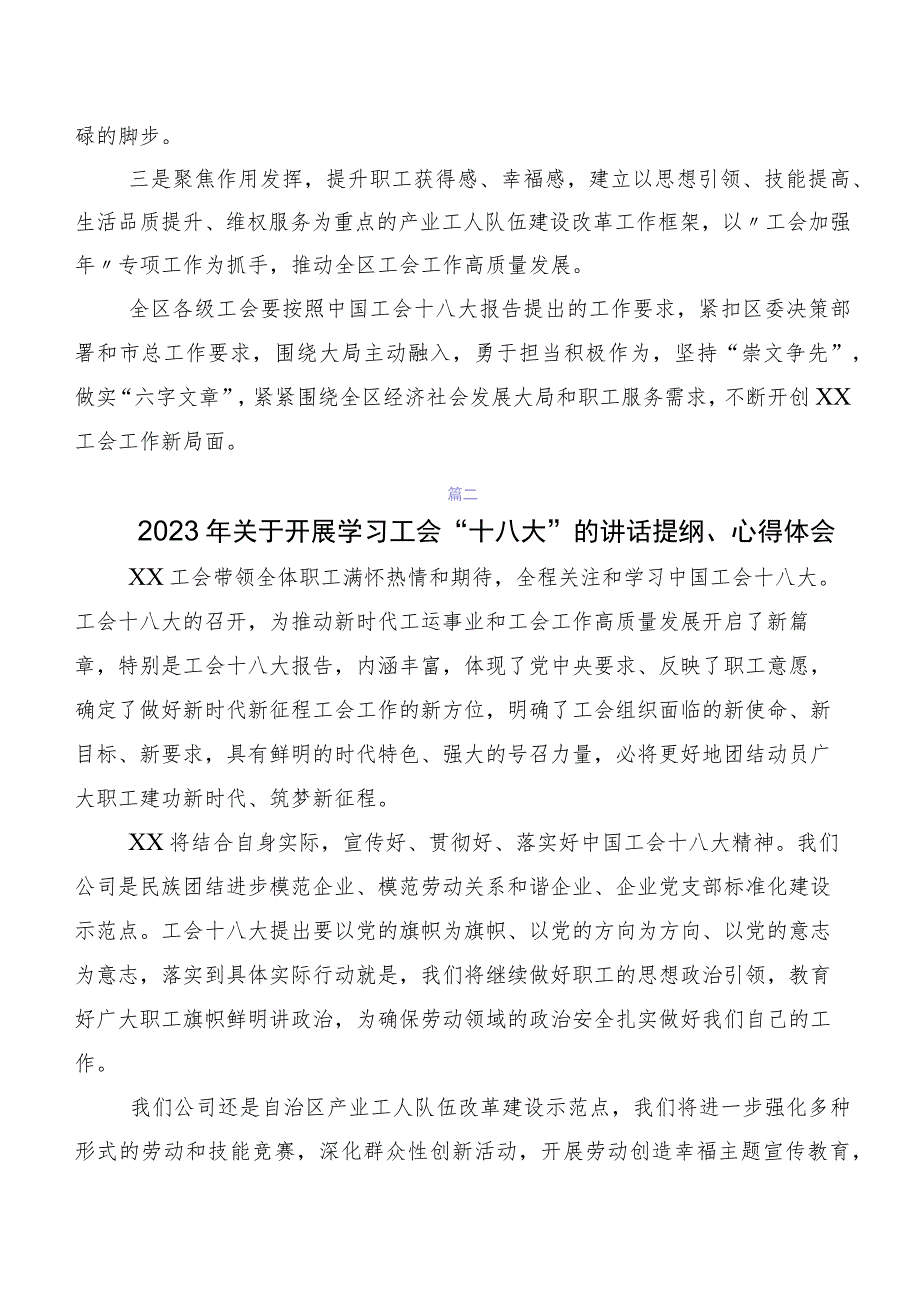 碌的脚步。

三是聚焦作用发挥，提升职工获得感、幸福感，建立以思想引领、技能提高、生活品质提升、维权服务为重点的产业工人队伍建设改革工作框架，以〃工会加强年〃专项工作为抓手，推动全区工会工作高质量发展。

全区各级工会要按照中国工会十八大报告提出的工作要求，紧扣区委决策部署和市总工作要求，围绕大局主动融入，勇于担当积极作为，坚持“崇文争先”，做实“六字文章”，紧紧围绕全区经济社会发展大局和职工服务需求，不断开创XX工会工作新局面。

篇二

2023年关于开展学习工会“十八大”的讲话提纲、心得体会

XX工会带领全体职工满怀热情和期待，全程关注和学习中国工会十八大。工会十八大的召开，为推动新时代工运事业和工会工作高质量发展开启了新篇章，特别是工会十八大报告，内涵丰富，体现了党中央要求、反映了职工意愿，确定了做好新时代新征程工会工作的新方位，明确了工会组织面临的新使命、新目标、新要求，具有鲜明的时代特色、强大的号召力量，必将更好地团结动员广大职工建功新时代、筑梦新征程。

XX将结合自身实际，宣传好、贯彻好、落实好中国工会十八大精神。我们公司是民族团结进步模范企业、模范劳动关系和谐企业、企业党支部标准化建设示范点。工会十八大提出要以党的旗帜为旗帜、以党的方向为方向、以党的意志为意志，落实到具体实际行动就是，我们将继续做好职工的思想政治引领，教育好广大职工旗帜鲜明讲政治，为确保劳动领域的政治安全扎实做好我们自己的工作。

我们公司还是自治区产业工人队伍改革建设示范点，我们将进一步强化多种形式的劳动和技能竞赛，深化群众性创新活动，开展劳动创造幸福主题宣传教育，